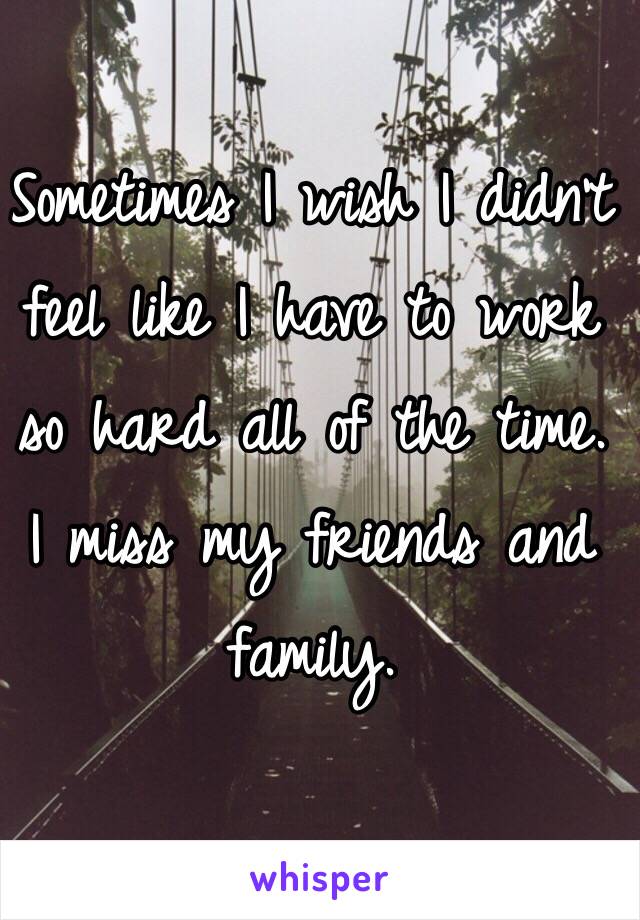 Sometimes I wish I didn't feel like I have to work so hard all of the time. I miss my friends and family.

whisper